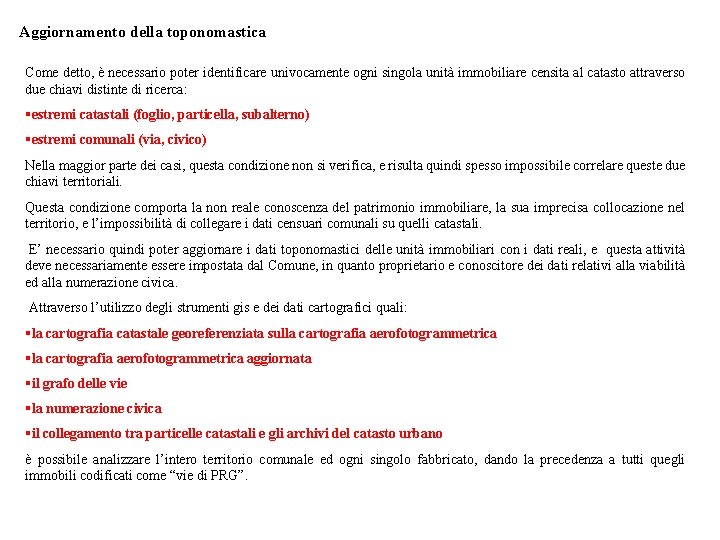 Aggiornamento della toponomastica

Come detto, è necessario poter identificare univocamente ogni singola unità immobiliare censita al catasto attraverso due chiavi distinte di ricerca:

▪estremi catastali (foglio, particella, subalterno)

▪estremi comunali (via, civico)

Nella maggior parte dei casi, questa condizione non si verifica, e risulta quindi spesso impossibile correlare queste due chiavi territoriali.

Questa condizione comporta la non reale conoscenza del patrimonio immobiliare, la sua imprecisa collocazione nel territorio, e l'impossibilità di collegare i dati censuari comunali su quelli catastali.

E' necessario quindi poter aggiornare i dati toponomastici delle unità immobiliari con i dati reali, e questa attività deve necessariamente essere impostata dal Comune, in quanto proprietario e conoscitore dei dati relativi alla viabilità ed alla numerazione civica.

Attraverso l'utilizzo degli strumenti gis e dei dati cartografici quali:

▪la cartografia catastale georeferenziata sulla cartografia aerofotogrammetrica

▪la cartografia aerofotogrammetrica aggiornata

▪il grafo delle vie

▪la numerazione civica

▪il collegamento tra particelle catastali e gli archivi del catasto urbano

è possibile analizzare l'intero territorio comunale ed ogni singolo fabbricato, dando la precedenza a tutti quegli immobili codificati come "vie di PRG".